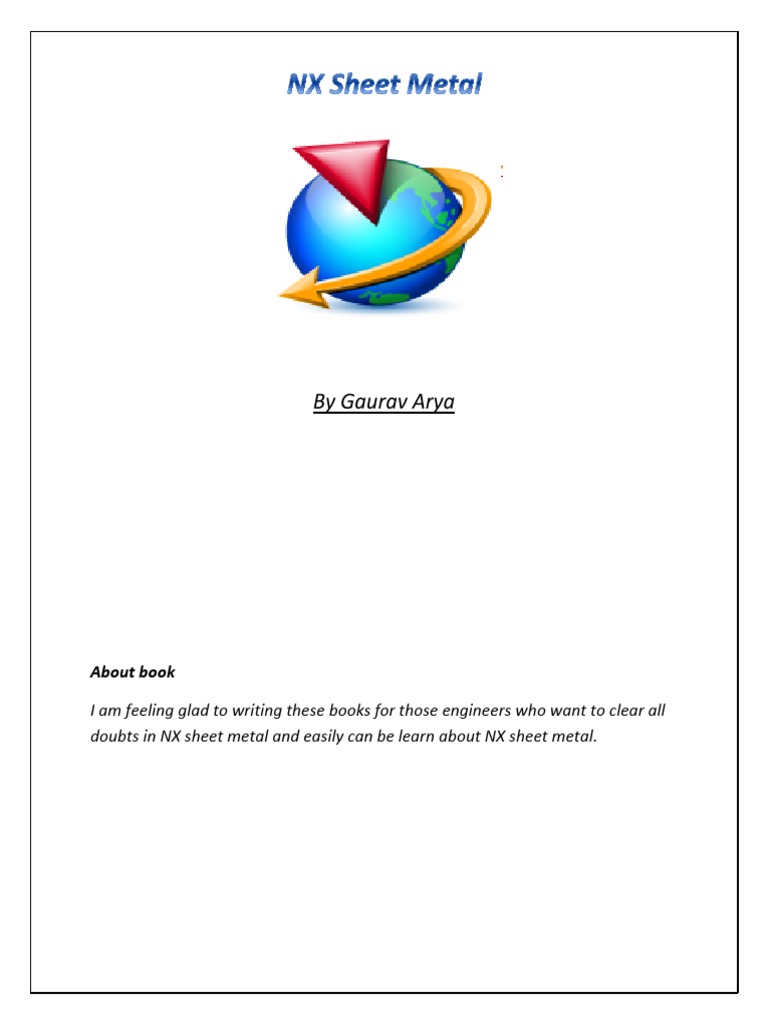 NX Sheet Metal

By Gaurav Arya

About book

I am feeling glad to writing these books for those engineers who want to clear all doubts in NX sheet metal and easily can be learn about NX sheet metal.